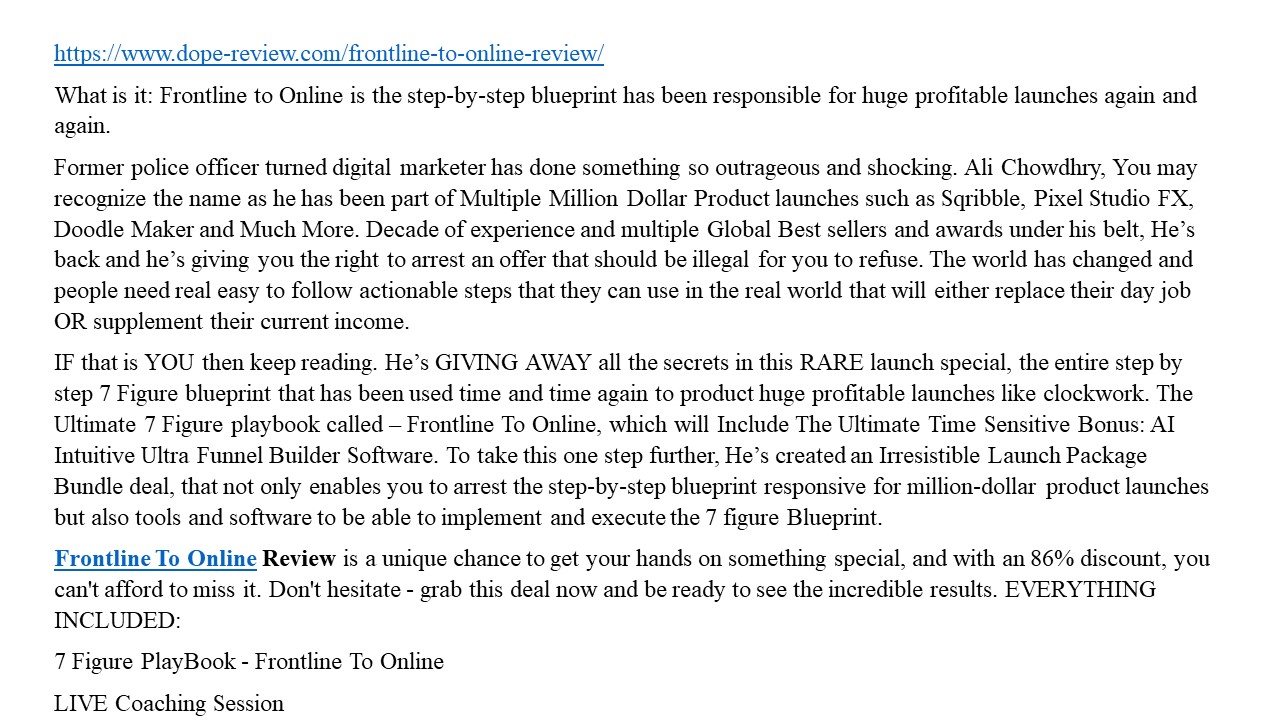 https://www.dope-review.com/frontline-to-online-review/

What is it: Frontline to Online is the step-by-step blueprint has been responsible for huge profitable launches again and again.

Former police officer turned digital marketer has done something so outrageous and shocking. Ali Chowdhry, You may recognize the name as he has been part of Multiple Million Dollar Product launches such as Sqribble, Pixel Studio FX, Doodle Maker and Much More. Decade of experience and multiple Global Best sellers and awards under his belt, He's back and he's giving you the right to arrest an offer that should be illegal for you to refuse. The world has changed and people need real easy to follow actionable steps that they can use in the real world that will either replace their day job OR supplement their current income.

IF that is YOU then keep reading. He's GIVING AWAY all the secrets in this RARE launch special, the entire step by step 7 Figure blueprint that has been used time and time again to product huge profitable launches like clockwork. The Ultimate 7 Figure playbook called – Frontline To Online, which will Include The Ultimate Time Sensitive Bonus: AI Intuitive Ultra Funnel Builder Software. To take this one step further, He's created an Irresistible Launch Package Bundle deal, that not only enables you to arrest the step-by-step blueprint responsive for million-dollar product launches but also tools and software to be able to implement and execute the 7 figure Blueprint.

Frontline To Online Review is a unique chance to get your hands on something special, and with an 86% discount, you can't afford to miss it. Don't hesitate - grab this deal now and be ready to see the incredible results. EVERYTHING INCLUDED:

7 Figure PlayBook - Frontline To Online

LIVE Coaching Session